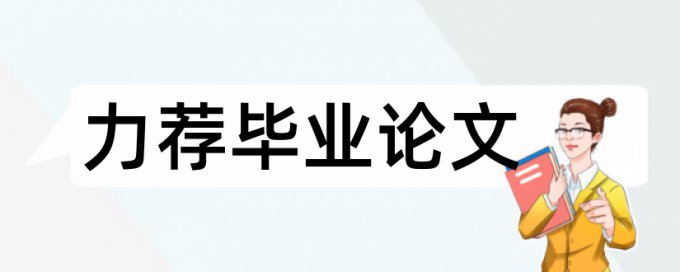 力荐毕业论文